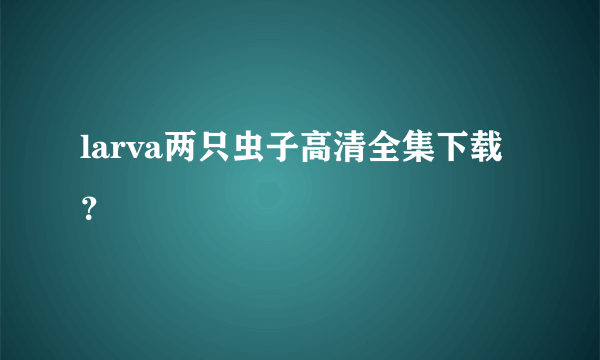 larva两只虫子高清全集下载？